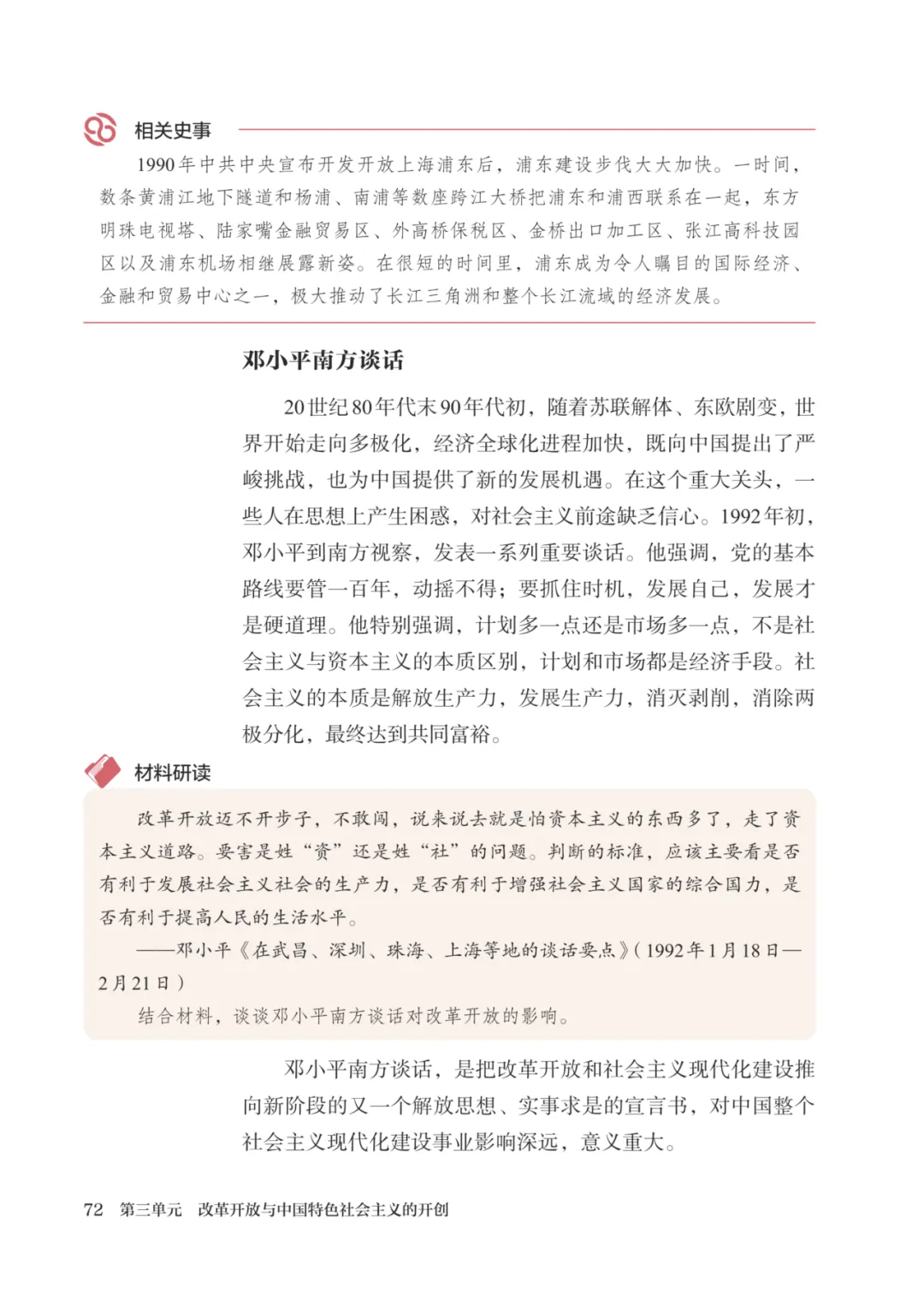 相关史事

1990年中共中央宣布开发开放上海浦东后，浦东建设步伐大大加快。一时间，数条黄浦江地下隧道和杨浦、南浦等数座跨江大桥把浦东和浦西联系在一起，东方明珠电视塔、陆家嘴金融贸易区、外高桥保税区、金桥出口加工区、张江高科技园区以及浦东机场相继展露新姿。在很短的时间里，浦东成为令人瞩目的国际经济、金融和贸易中心之一，极大推动了长江三角洲和整个长江流域的经济发展。

邓小平南方谈话

20世纪80年代末90年代初，随着苏联解体、东欧剧变，世界开始走向多极化，经济全球化进程加快，既向中国提出了严峻挑战，也为中国提供了新的发展机遇。在这个重大关头，一些人在思想上产生困惑，对社会主义前途缺乏信心。1992年初，邓小平到南方视察，发表一系列重要谈话。他强调，党的基本路线要管一百年，动摇不得；要抓住时机，发展自己，发展才是硬道理。他特别强调，计划多一点还是市场多一点，不是社会主义与资本主义的本质区别，计划和市场都是经济手段。社会主义的本质是解放生产力，发展生产力，消灭剥削，消除两极分化，最终达到共同富裕。

材料研读

改革开放迈不开步子，不敢闯，说来说去就是怕资本主义的东西多了，走了资本主义道路。要害是姓“资”还是姓“社”的问题。判断的标准，应该主要看是否有利于发展社会主义社会的生产力，是否有利于增强社会主义国家的综合国力，是否有利于提高人民的生活水平。

——邓小平《在武昌、深圳、珠海、上海等地的谈话要点》（1992年1月18日—2月21日）

结合材料，谈谈邓小平南方谈话对改革开放的影响。

邓小平南方谈话，是把改革开放和社会主义现代化建设推向新阶段的又一个解放思想、实事求是的宣言书，对中国整个社会主义现代化建设事业影响深远，意义重大。

72 第三单元 改革开放与中国特色社会主义的开创